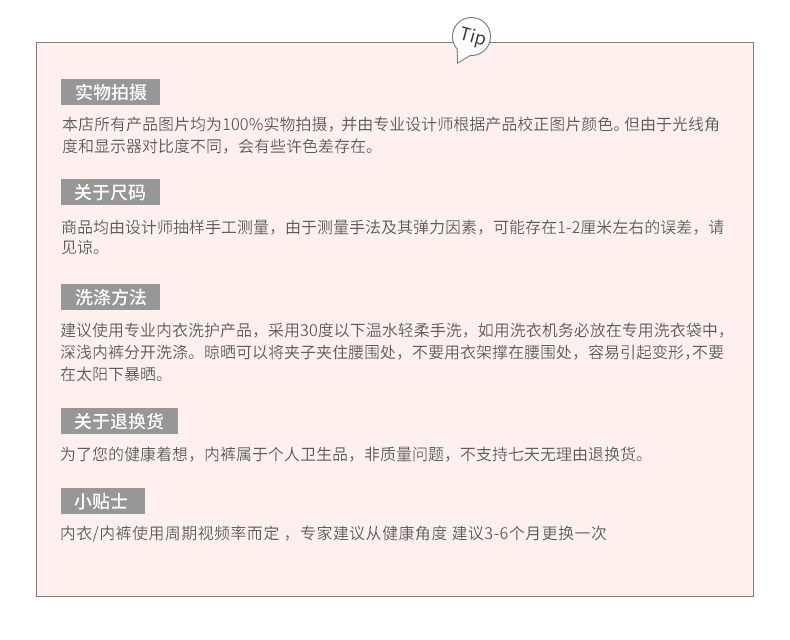 Tip

实物拍摄

本店所有产品图片均为100%实物拍摄，并由专业设计师根据产品校正图片颜色。但由于光线角度和显示器对比度不同，会有些许色差存在。

关于尺码

商品均由设计师抽样手工测量，由于测量手法及其弹力因素，可能存在1-2厘米左右的误差，请见谅。

洗涤方法

建议使用专业内衣洗护产品，采用30度以下温水轻柔手洗，如用洗衣机务必放在专用洗衣袋中，深浅内裤分开洗涤。晾晒可以将夹子夹住腰围处，不要用衣架撑在腰围处，容易引起变形,不要在太阳下暴晒。

关于退换货

为了您的健康着想，内裤属于个人卫生品，非质量问题，不支持七天无理由退换货。

小贴士

内衣/内裤使用周期视频率而定 ，专家建议从健康角度 建议3-6个月更换一次